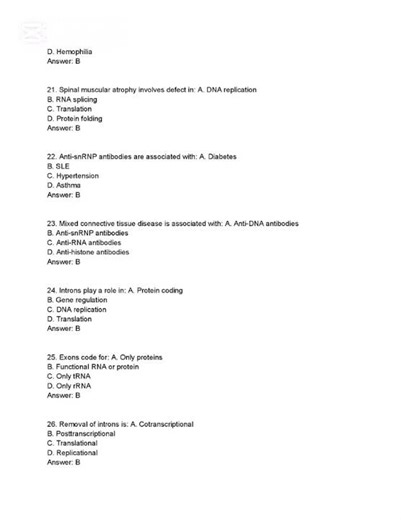 D. Hemophilia
Answer: B

21. Spinal muscular atrophy involves defect in: A. DNA replication
B. RNA splicing
C. Translation
D. Protein folding
Answer: B

22. Anti-snRNP antibodies are associated with: A. Diabetes
B. SLE
C. Hypertension
D. Asthma
Answer: B

23. Mixed connective tissue disease is associated with: A. Anti-DNA antibodies
B. Anti-snRNP antibodies
C. Anti-RNA antibodies
D. Anti-histone antibodies
Answer: B

24. Introns play a role in: A. Protein coding
B. Gene regulation
C. DNA replication
D. Translation
Answer: B

25. Exons code for: A. Only proteins
B. Functional RNA or protein
C. Only tRNA
D. Only rRNA
Answer: B

26. Removal of introns is: A. Cotranscriptional
B. Posttranscriptional
C. Translational
D. Replicational
Answer: B